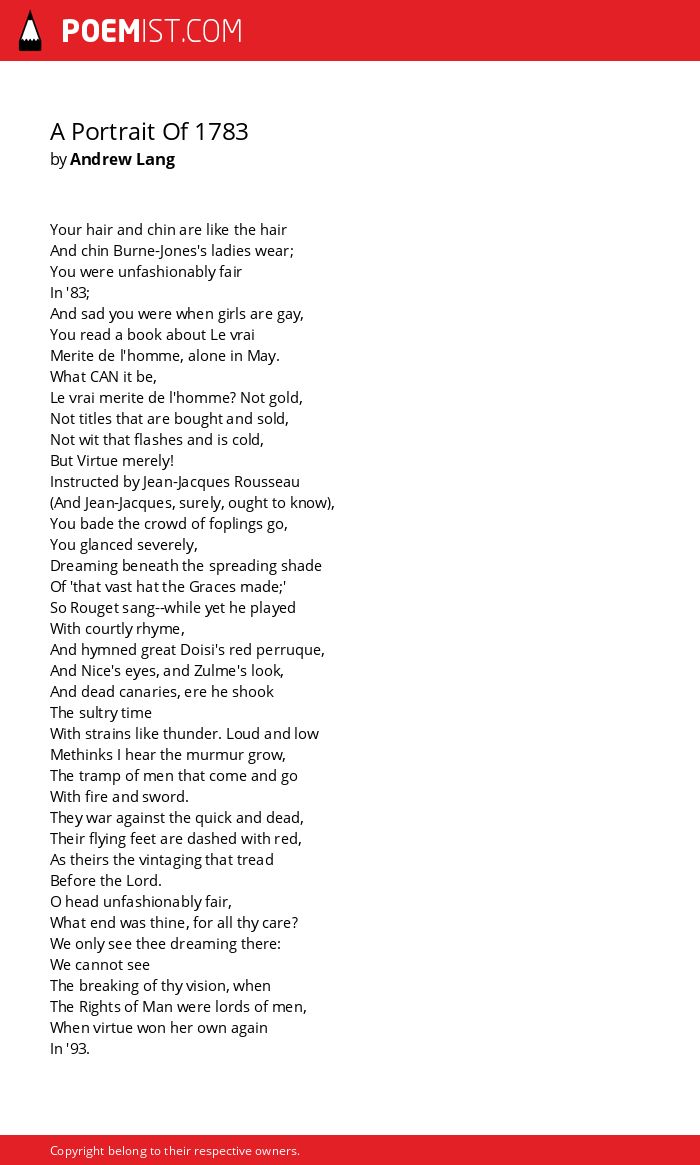 POEMIST.COM

A Portrait Of 1783
by Andrew Lang

Your hair and chin are like the hair
And chin Burne-Jones's ladies wear;
You were unfashionably fair
In '83;
And sad you were when girls are gay,
You read a book about Le vrai
Merite de l'homme, alone in May.
What CAN it be,
Le vrai merite de l'homme? Not gold,
Not titles that are bought and sold,
Not wit that flashes and is cold,
But Virtue merely!
Instructed by Jean-Jacques Rousseau
(And Jean-Jacques, surely, ought to know),
You bade the crowd of foplings go,
You glanced severely,
Dreaming beneath the spreading shade
Of 'that vast hat the Graces made;'
So Rouget sang--while yet he played
With courtly rhyme,
And hymned great Doisi's red perruque,
And Nice's eyes, and Zulme's look,
And dead canaries, ere he shook
The sultry time
With strains like thunder. Loud and low
Methinks I hear the murmur grow,
The tramp of men that come and go
With fire and sword.
They war against the quick and dead,
Their flying feet are dashed with red,
As theirs the vintaging that tread
Before the Lord.
O head unfashionably fair,
What end was thine, for all thy care?
We only see thee dreaming there:
We cannot see
The breaking of thy vision, when
The Rights of Man were lords of men,
When virtue won her own again
In '93.

Copyright belong to their respective owners.